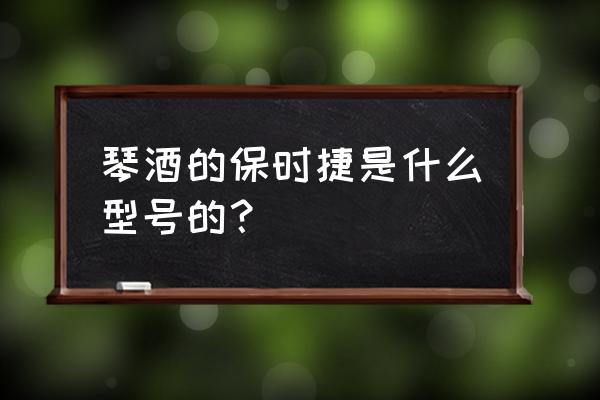 琴酒的保时捷是什么型号的?